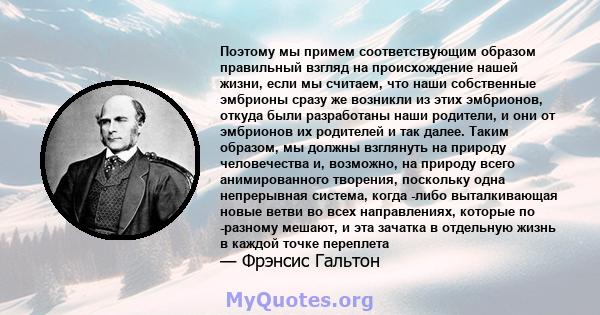 Поэтому мы примем соответствующим образом правильный взгляд на происхождение нашей жизни, если мы считаем, что наши собственные эмбрионы сразу же возникли из этих эмбрионов, откуда были разработаны наши родители, и они от эмбрионов их родителей и так далее. Таким образом, мы должны взглянуть на природу человечества и, возможно, на природу всего анимированного творения, поскольку одна непрерывная система, когда -либо выталкивающая новые ветви во всех направлениях, которые по -разному мешают, и эта зачатка в отдельную жизнь в каждой точке переплета
— Фрэнсис Гальтон

MyQuotes.org